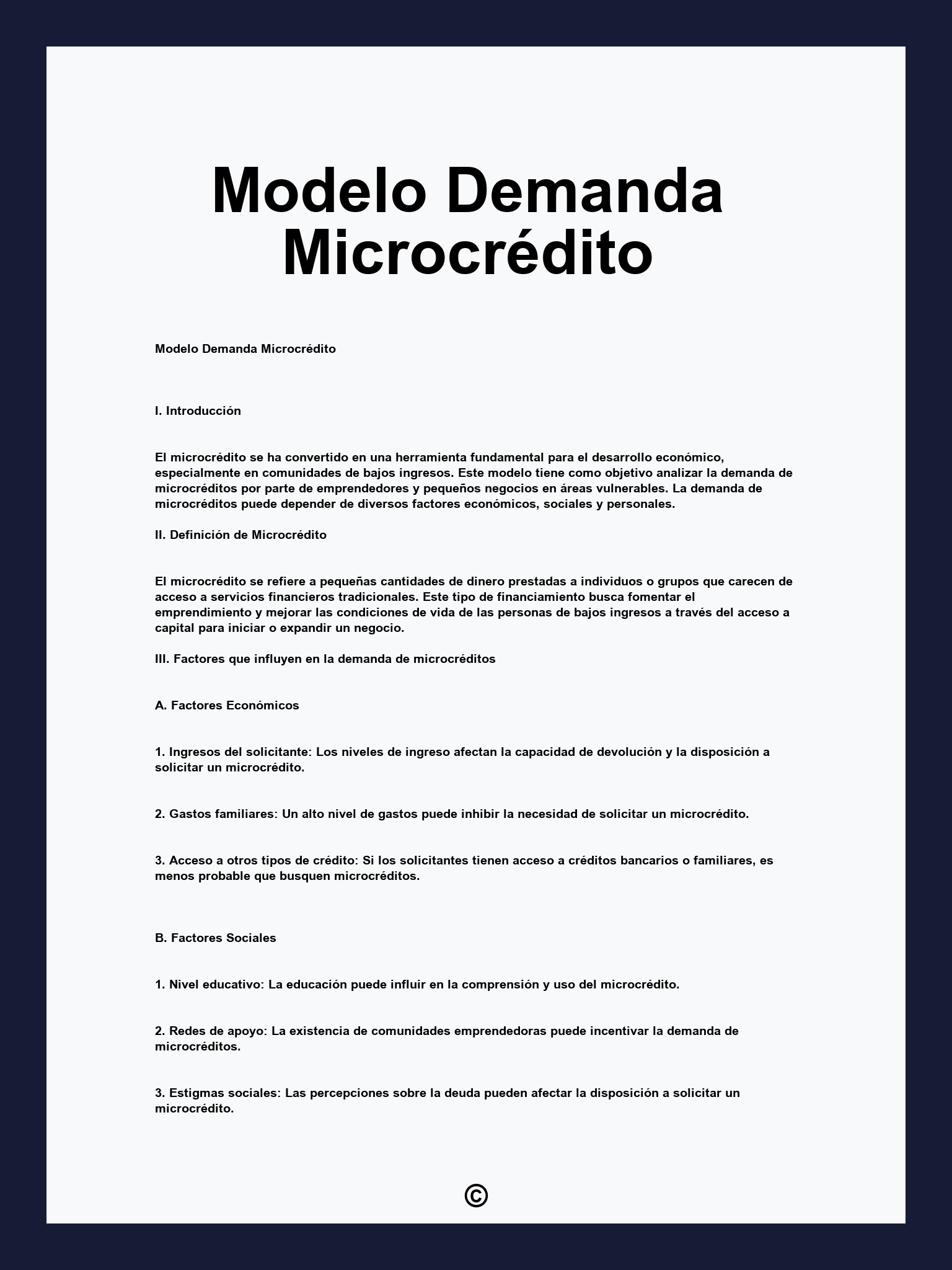 Modelo Demanda Microcrédito

Modelo Demanda Microcrédito

I. Introducción

El microcrédito se ha convertido en una herramienta fundamental para el desarrollo económico, especialmente en comunidades de bajos ingresos. Este modelo tiene como objetivo analizar la demanda de microcréditos por parte de emprendedores y pequeños negocios en áreas vulnerables. La demanda de microcréditos puede depender de diversos factores económicos, sociales y personales.

II. Definición de Microcrédito

El microcrédito se refiere a pequeñas cantidades de dinero prestadas a individuos o grupos que carecen de acceso a servicios financieros tradicionales. Este tipo de financiamiento busca fomentar el emprendimiento y mejorar las condiciones de vida de las personas de bajos ingresos a través del acceso a capital para iniciar o expandir un negocio.

III. Factores que influyen en la demanda de microcréditos

A. Factores Económicos

1. Ingresos del solicitante: Los niveles de ingreso afectan la capacidad de devolución y la disposición a solicitar un microcrédito.

2. Gastos familiares: Un alto nivel de gastos puede inhibir la necesidad de solicitar un microcrédito.

3. Acceso a otros tipos de crédito: Si los solicitantes tienen acceso a créditos bancarios o familiares, es menos probable que busquen microcréditos.

B. Factores Sociales

1. Nivel educativo: La educación puede influir en la comprensión y uso del microcrédito.

2. Redes de apoyo: La existencia de comunidades emprendedoras puede incentivar la demanda de microcréditos.

3. Estigmas sociales: Las percepciones sobre la deuda pueden afectar la disposición a solicitar un microcrédito.

©